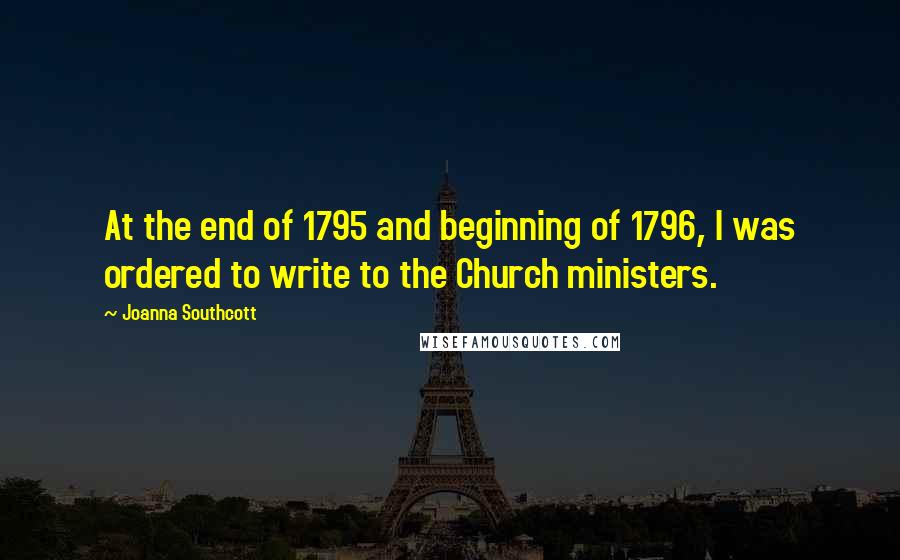 At the end of 1795 and beginning of 1796, I was ordered to write to the Church ministers.

~ Joanna Southcott

WISEFAMOUSQUOTES.COM